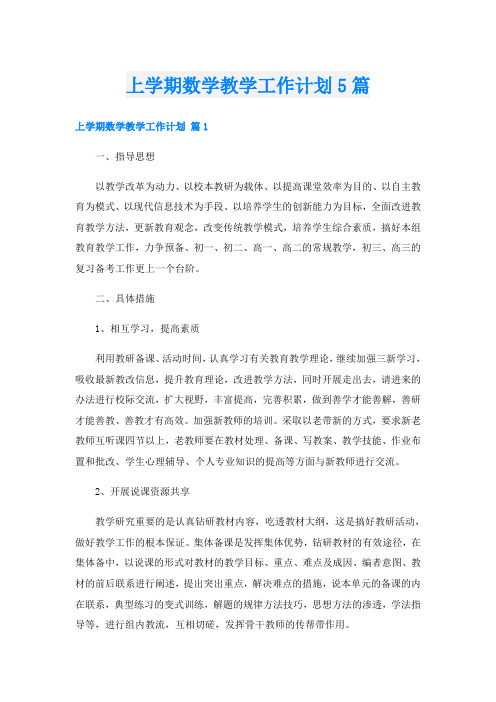 上学期数学教学工作计划5篇

上学期数学教学工作计划 篇1

一、指导思想

以教学改革为动力、以校本教研为载体、以提高课堂效率为目的、以自主教育为模式、以现代信息技术为手段、以培养学生的创新能力为目标，全面改进教育教学方法，更新教育观念，改变传统教学模式，培养学生综合素质，搞好本组教育教学工作，力争预备、初一、初二、高一、高二的常规教学，初三、高三的复习备考工作更上一个台阶。

二、具体措施

1、相互学习，提高素质

利用教研备课、活动时间，认真学习有关教育教学理论，继续加强三新学习，吸收最新教改信息，提升教育理论，改进教学方法，同时开展走出去，请进来的办法进行校际交流，扩大视野，丰富提高，完善积累，做到善学才能善解，善研才能善教、善教才有高效。加强新教师的培训。采取以老带新的方式，要求新老教师互听课四节以上，老教师要在教材处理、备课、写教案、教学技能、作业布置和批改、学生心理辅导、个人专业知识的提高等方面与新教师进行交流。

2、开展说课资源共享

教学研究重要的是认真钻研教材内容，吃透教材大纲，这是搞好教研活动，做好教学工作的根本保证。集体备课是发挥集体优势，钻研教材的有效途径，在集体备中，以说课的形式对教材的教学目标、重点、难点及成因、编者意图、教材的前后联系进行阐述，提出突出重点，解决难点的措施，说本单元的备课的内在联系，典型练习的变式训练，解题的规律方法技巧，思想方法的渗透，学法指导等，进行组内教流，互相切磋，发挥骨干教师的传帮带作用。